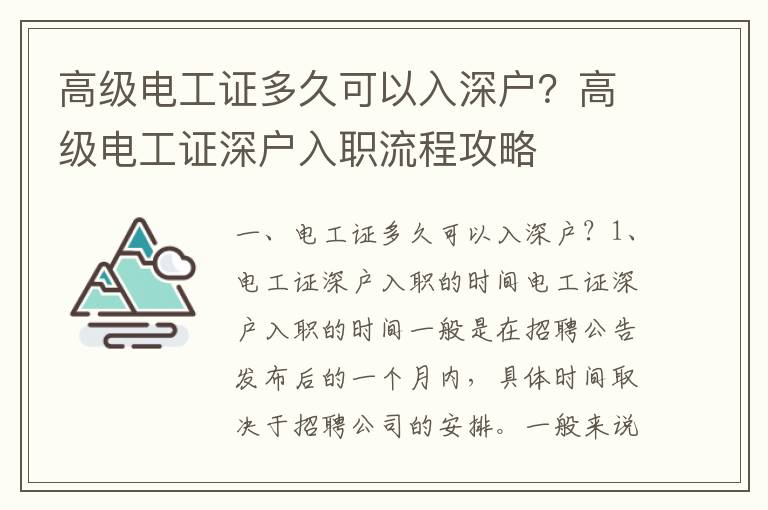 高级电工证多久可以入深户？高级电工证深户入职流程攻略

一、电工证多久可以入深户？1、电工证深户入职的时间电工证深户入职的时间一般是在招聘公告发布后的一个月内，具体时间取决于招聘公司的安排。一般来说